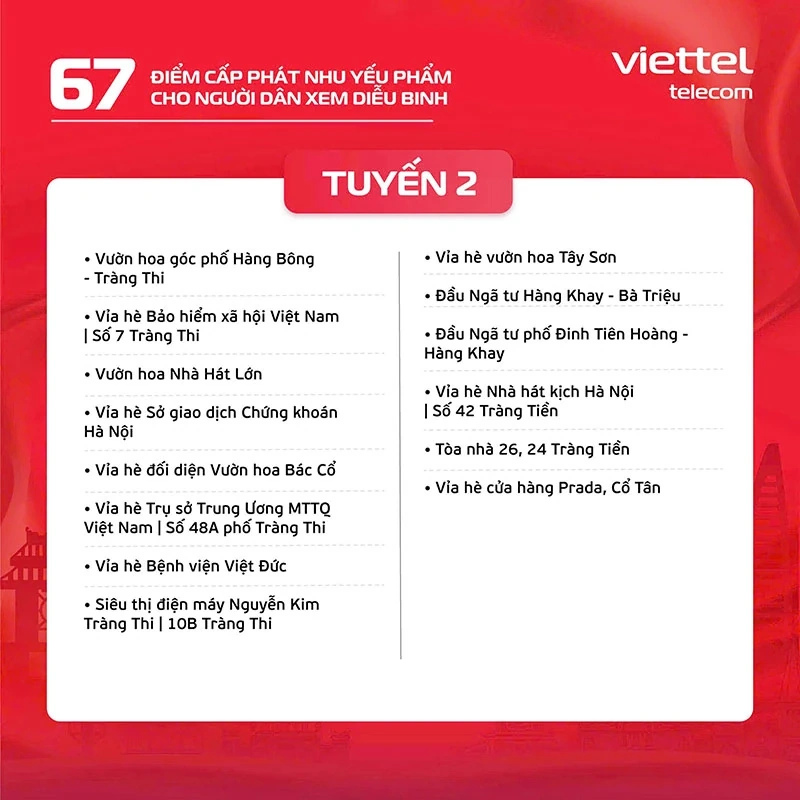 67 ĐIỂM CẤP PHÁT NHU YẾU PHẨM CHO NGƯỜI DÂN XEM DIỄU BINH

viettel telecom

TUYẾN 2

• Vườn hoa góc phố Hàng Bông - Tràng Thi

• Vỉa hè Bảo hiểm xã hội Việt Nam | Số 7 Tràng Thi

• Vườn hoa Nhà Hát Lớn

• Vỉa hè Sở giao dịch Chứng khoán Hà Nội

• Vỉa hè đối diện Vườn hoa Bác Cổ

• Vỉa hè Trụ sở Trung Ương MTTQ Việt Nam | Số 48A phố Tràng Thi

• Vỉa hè Bệnh viện Việt Đức

• Siêu thị điện máy Nguyễn Kim Tràng Thi | 10B Tràng Thi

• Vỉa hè vườn hoa Tây Sơn

• Đầu Ngã tư Hàng Khay - Bà Triệu

• Đầu Ngã tư phố Đinh Tiên Hoàng - Hàng Khay

• Vỉa hè Nhà hát kịch Hà Nội | Số 42 Tràng Tiền

• Tòa nhà 26, 24 Tràng Tiền

• Vỉa hè cửa hàng Prada, Cổ Tân